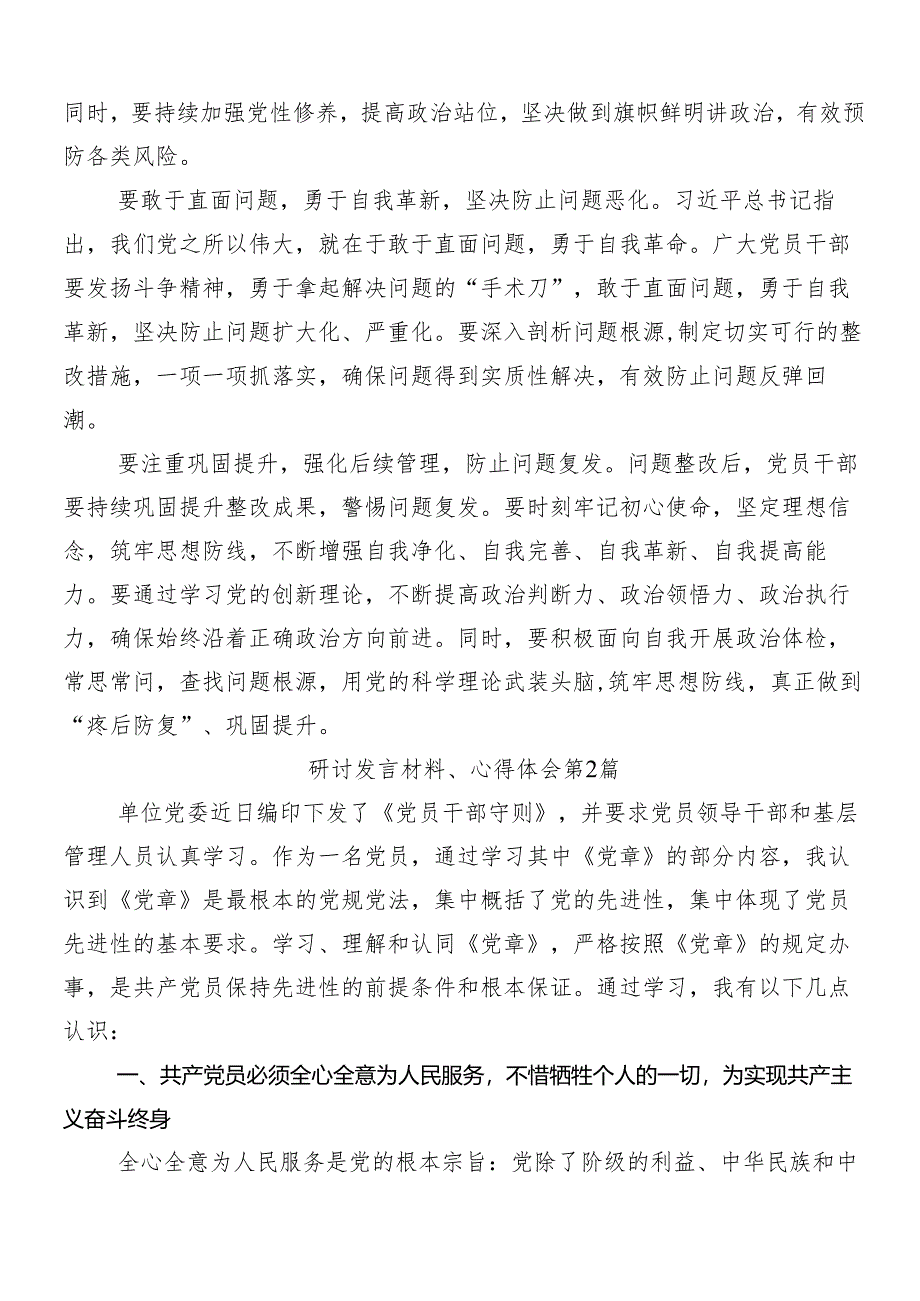 同时，要持续加强党性修养，提高政治站位，坚决做到旗帜鲜明讲政治，有效预防各类风险。

要敢于直面问题，勇于自我革新，坚决防止问题恶化。习近平总书记指出，我们党之所以伟大，就在于敢于直面问题，勇于自我革命。广大党员干部要发扬斗争精神，勇于拿起解决问题的“手术刀”，敢于直面问题，勇于自我革新，坚决防止问题扩大化、严重化。要深入剖析问题根源,制定切实可行的整改措施，一项一项抓落实，确保问题得到实质性解决，有效防止问题反弹回潮。

要注重巩固提升，强化后续管理，防止问题复发。问题整改后，党员干部要持续巩固提升整改成果，警惕问题复发。要时刻牢记初心使命，坚定理想信念，筑牢思想防线，不断增强自我净化、自我完善、自我革新、自我提高能力。要通过学习党的创新理论，不断提高政治判断力、政治领悟力、政治执行力，确保始终沿着正确政治方向前进。同时，要积极面向自我开展政治体检，常思常问，查找问题根源，用党的科学理论武装头脑,筑牢思想防线，真正做到“疼后防复”、巩固提升。

研讨发言材料、心得体会第2篇

单位党委近日编印下发了《党员干部守则》，并要求党员领导干部和基层管理人员认真学习。作为一名党员，通过学习其中《党章》的部分内容，我认识到《党章》是最根本的党规党法，集中概括了党的先进性，集中体现了党员先进性的基本要求。学习、理解和认同《党章》，严格按照《党章》的规定办事，是共产党员保持先进性的前提条件和根本保证。通过学习，我有以下几点认识：

一、共产党员必须全心全意为人民服务，不惜牺牲个人的一切，为实现共产主义奋斗终身

全心全意为人民服务是党的根本宗旨：党除了阶级的利益、中华民族和中